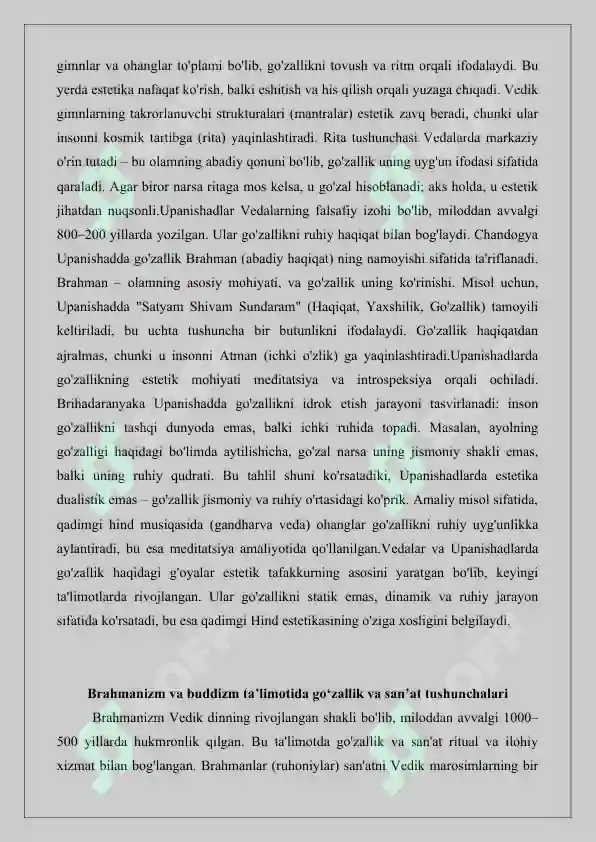 gimnlar va ohanglar to'plami bo'lib, go'zallikni tovush va ritm orqali ifodalaydi. Bu yerda estetika nafaqat ko'rish, balki eshitish va his qilish orqali yuzaga chiqadi. Vedik gimnlarning takrorlanuvchi strukturalari (mantralar) estetik zavq beradi, chunki ular insonni kosmik tartibga (rita) yaqinlashtiradi. Rita tushunchasi Vedalarda markaziy o'rin tutadi – bu olamning abadiy qonuni bo'lib, go'zallik uning uyg'un ifodasi sifatida qaraladi. Agar biror narsa ritaga mos kelsa, u go'zal hisoblanadi; aks holda, u estetik jihatdan nuqsonli.Upanishadlar Vedalarning falsafiy izohi bo'lib, miloddan avvalgi 800–200 yillarda yozilgan. Ular go'zallikni ruhiy haqiqat bilan bog'laydi. Chandogya Upanishadda go'zallik Brahman (abadiy haqiqat) ning namoyishi sifatida ta'riflanadi. Brahman – olamning asosiy mohiyati, va go'zallik uning ko'rinishi. Misol uchun, Upanishadda "Satyam Shivam Sundaram" (Haqiqat, Yaxshilik, Go'zallik) tamoyili keltiriladi, bu uchta tushuncha bir butunlikni ifodalaydi. Go'zallik haqiqatdan ajralmas, chunki u insonni Atman (ichki o'zlik) ga yaqinlashtiradi.Upanishadlarda go'zallikning estetik mohiyati meditatsiya va introspeksiya orqali ochiladi. Brihadaranyaka Upanishadda go'zallikni idrok etish jarayoni tasvirlanadi: inson go'zallikni tashqi dunyoda emas, balki ichki ruhida topadi. Masalan, ayolning go'zalligi haqidagi bo'limda aytilishicha, go'zal narsa uning jismoniy shakli emas, balki uning ruhiy qudrati. Bu tahlil shuni ko'rsatadiki, Upanishadlarda estetika dualistik emas – go'zallik jismoniy va ruhiy o'rtasidagi ko'prik. Amaliy misol sifatida, qadimgi hind musiqasida (gandharva veda) ohanglar go'zallikni ruhiy uyg'unlikka aylantiradi, bu esa meditatsiya amaliyotida qo'llanilgan.Vedalar va Upanishadlarda go'zallik haqidagi g'oyalar estetik tafakkurning asosini yaratgan bo'lib, keyingi ta'limotlarda rivojlangan. Ular go'zallikni statik emas, dinamik va ruhiy jarayon sifatida ko'rsatadi, bu esa qadimgi Hind estetikasining o'ziga xosligini belgilaydi.

Brahmanizm va buddizm ta'limotida go'zallik va san'at tushunchalari

Brahmanizm Vedik dinning rivojlangan shakli bo'lib, miloddan avvalgi 1000–500 yillarda hukmronlik qilgan. Bu ta'limotda go'zallik va san'at ritual va ilohiy xizmat bilan bog'langan. Brahmanlar (ruhoniylar) san'atni Vedik marosimlarning bir